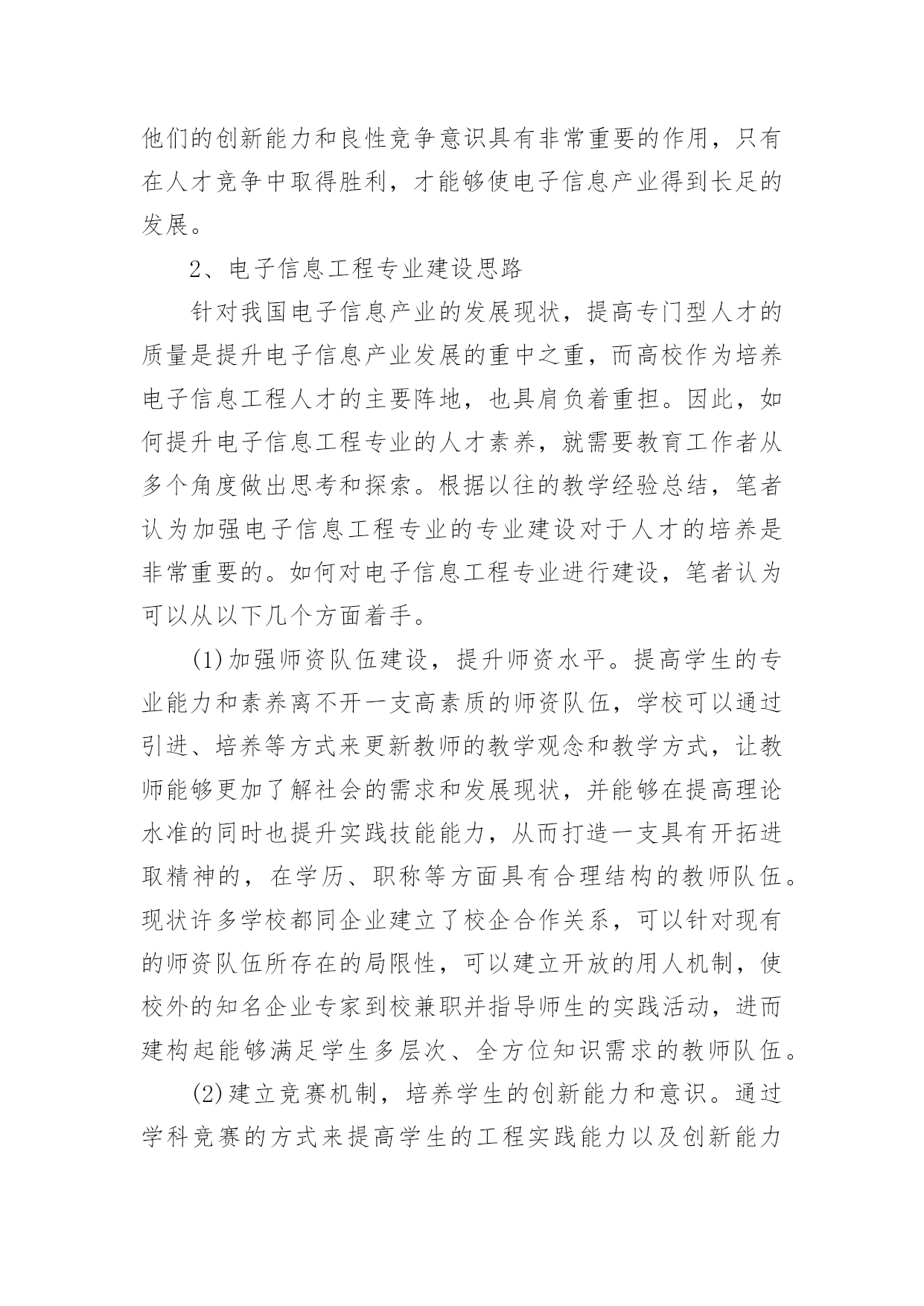 他们的创新能力和良性竞争意识具有非常重要的作用，只有在人才竞争中取得胜利，才能够使电子信息产业得到长足的发展。

2、电子信息工程专业建设思路

针对我国电子信息产业的发展现状，提高专门型人才的质量是提升电子信息产业发展的重中之重，而高校作为培养电子信息工程人才的主要阵地，也具肩负着重担。因此，如何提升电子信息工程专业的人才素养，就需要教育工作者从多个角度做出思考和探索。根据以往的教学经验总结，笔者认为加强电子信息工程专业的专业建设对于人才的培养是非常重要的。如何对电子信息工程专业进行建设，笔者认为可以从以下几个方面着手。

(1)加强师资队伍建设，提升师资水平。提高学生的专业能力和素养离不开一支高素质的师资队伍，学校可以通过引进、培养等方式来更新教师的教学观念和教学方式，让教师能够更加了解社会的需求和发展现状，并能够在提高理论水准的同时也提升实践技能能力，从而打造一支具有开拓进取精神的，在学历、职称等方面具有合理结构的教师队伍。现状许多学校都同企业建立了校企合作关系，可以针对现有的师资队伍所存在的局限性，可以建立开放的用人机制，使校外的知名企业专家到校兼职并指导师生的实践活动，进而建构起能够满足学生多层次、全方位知识需求的教师队伍。

(2)建立竞赛机制，培养学生的创新能力和意识。通过学科竞赛的方式来提高学生的工程实践能力以及创新能力